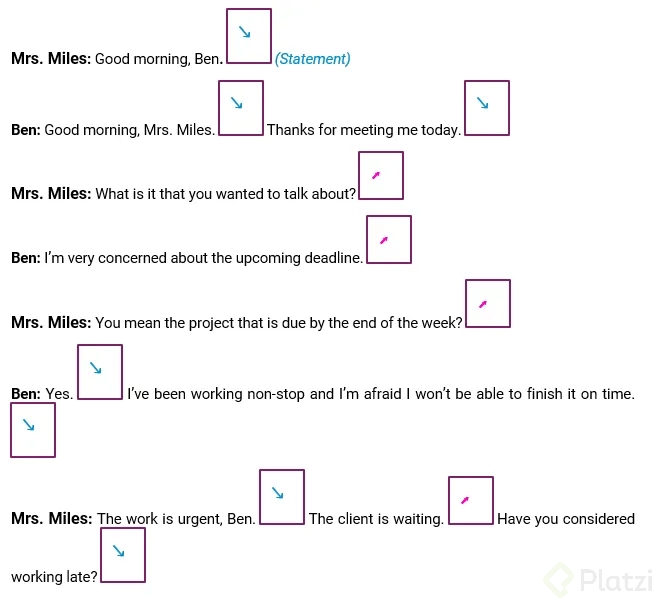 Mrs. Miles: Good morning, Ben. ↘ (Statement)

Ben: Good morning, Mrs. Miles. ↘ Thanks for meeting me today. ↘

Mrs. Miles: What is it that you wanted to talk about? ↗

Ben: I'm very concerned about the upcoming deadline. ↗

Mrs. Miles: You mean the project that is due by the end of the week? ↗

Ben: Yes. ↘ I've been working non-stop and I'm afraid I won't be able to finish it on time. ↘

Mrs. Miles: The work is urgent, Ben. ↘ The client is waiting. ↗ Have you considered working late? ↘

Platzi